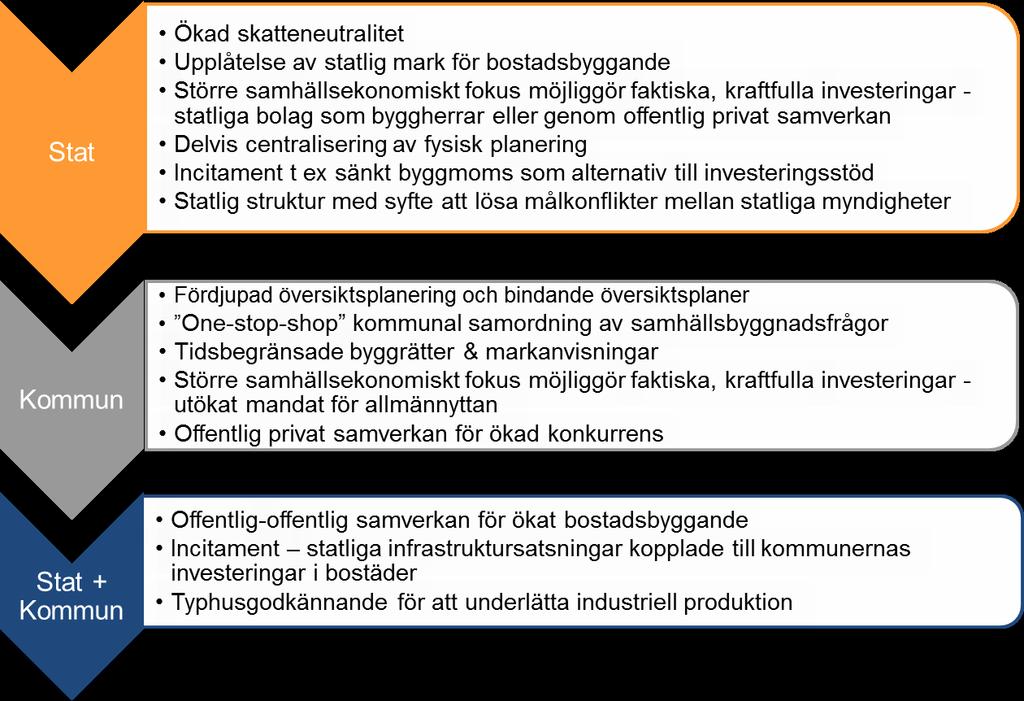 Stat

• Ökad skatteneutralitet
• Upplåtelse av statlig mark för bostadsbyggande
• Större samhällsekonomiskt fokus möjliggör faktiska, kraftfulla investeringar - statliga bolag som byggherrar eller genom offentlig privat samverkan
• Delvis centralisering av fysisk planering
• Incitament t ex sänkt byggmoms som alternativ till investeringsstöd
• Statlig struktur med syfte att lösa målkonflikter mellan statliga myndigheter

Kommun

• Fördjupad översiktsplanering och bindande översiktsplaner
• ”One-stop-shop” kommunal samordning av samhällsbyggnadsfrågor
• Tidsbegränsade byggrätter & markanvisningar
• Större samhällsekonomiskt fokus möjliggör faktiska, kraftfulla investeringar - utökat mandat för allmännyttan
• Offentlig privat samverkan för ökad konkurrens

Stat + Kommun

• Offentlig-offentlig samverkan för ökat bostadsbyggande
• Incitament – statliga infrastruktursatsningar kopplade till kommunernas investeringar i bostäder
• Typhusgodkännande för att underlätta industriell produktion